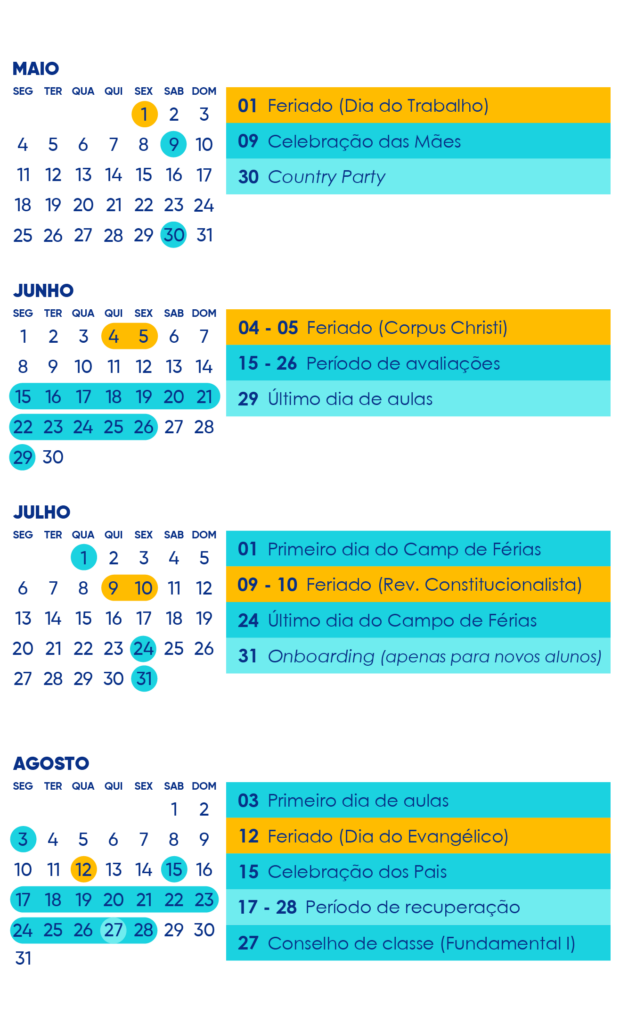 MAIO

| SEG | TER | QUA | QUI | SEX | SAB | DOM |
|---|---|---|---|---|---|---|
| | | | | 1 | 2 | 3 |
| 4 | 5 | 6 | 7 | 8 | 9 | 10 |
| 11 | 12 | 13 | 14 | 15 | 16 | 17 |
| 18 | 19 | 20 | 21 | 22 | 23 | 24 |
| 25 | 26 | 27 | 28 | 29 | 30 | 31 |

01 Feriado (Dia do Trabalho)
09 Celebração das Mães
30 Country Party

JUNHO

| SEG | TER | QUA | QUI | SEX | SAB | DOM |
|---|---|---|---|---|---|---|
| 1 | 2 | 3 | 4 | 5 | 6 | 7 |
| 8 | 9 | 10 | 11 | 12 | 13 | 14 |
| 15 | 16 | 17 | 18 | 19 | 20 | 21 |
| 22 | 23 | 24 | 25 | 26 | 27 | 28 |
| 29 | 30 | | | | | |

04 - 05 Feriado (Corpus Christi)
15 - 26 Período de avaliações
29 Último dia de aulas

JULHO

| SEG | TER | QUA | QUI | SEX | SAB | DOM |
|---|---|---|---|---|---|---|
| | | 1 | 2 | 3 | 4 | 5 |
| 6 | 7 | 8 | 9 | 10 | 11 | 12 |
| 13 | 14 | 15 | 16 | 17 | 18 | 19 |
| 20 | 21 | 22 | 23 | 24 | 25 | 26 |
| 27 | 28 | 29 | 30 | 31 | | |

01 Primeiro dia do Camp de Férias
09 - 10 Feriado (Rev. Constitucionalista)
24 Último dia do Campo de Férias
31 Onboarding (apenas para novos alunos)

AGOSTO

| SEG | TER | QUA | QUI | SEX | SAB | DOM |
|---|---|---|---|---|---|---|
| | | | | | 1 | 2 |
| 3 | 4 | 5 | 6 | 7 | 8 | 9 |
| 10 | 11 | 12 | 13 | 14 | 15 | 16 |
| 17 | 18 | 19 | 20 | 21 | 22 | 23 |
| 24 | 25 | 26 | 27 | 28 | 29 | 30 |
| 31 | | | | | | |

03 Primeiro dia de aulas
12 Feriado (Dia do Evangélico)
15 Celebração dos Pais
17 - 28 Período de recuperação
27 Conselho de classe (Fundamental I)